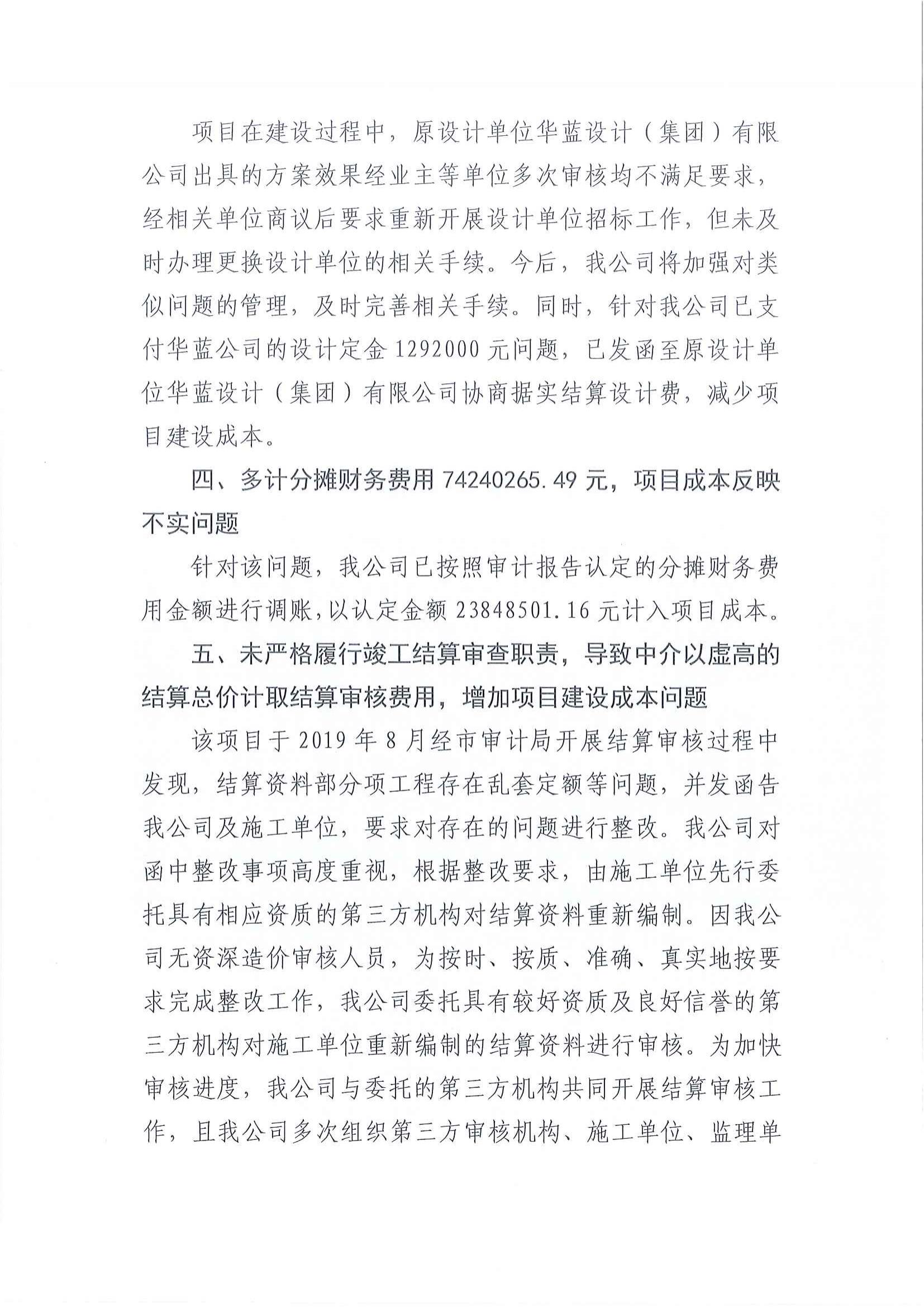 项目在建设过程中，原设计单位华蓝设计（集团）有限公司出具的方案效果经业主等单位多次审核均不满足要求，经相关单位商议后要求重新开展设计单位招标工作，但未及时办理更换设计单位的相关手续。今后，我公司将加强对类似问题的管理，及时完善相关手续。同时，针对我公司已支付华蓝公司的设计定金 1292000 元问题，已发函至原设计单位华蓝设计（集团）有限公司协商据实结算设计费，减少项目建设成本。

四、多计分摊财务费用 74240265.49 元，项目成本反映不实问题

针对该问题，我公司已按照审计报告认定的分摊财务费用金额进行调账，以认定金额 23848501.16 元计入项目成本。

五、未严格履行竣工结算审查职责，导致中介以虚高的结算总价计取结算审核费用，增加项目建设成本问题

该项目于 2019 年 8 月经市审计局开展结算审核过程中发现，结算资料部分项工程存在乱套定额等问题，并发函告我公司及施工单位，要求对存在的问题进行整改。我公司对函中整改事项高度重视，根据整改要求，由施工单位先行委托具有相应资质的第三方机构对结算资料重新编制。因我公司无资深造价审核人员，为按时、按质、准确、真实地按要求完成整改工作，我公司委托具有较好资质及良好信誉的第三方机构对施工单位重新编制的结算资料进行审核。为加快审核进度，我公司与委托的第三方机构共同开展结算审核工作，且我公司多次组织第三方审核机构、施工单位、监理单